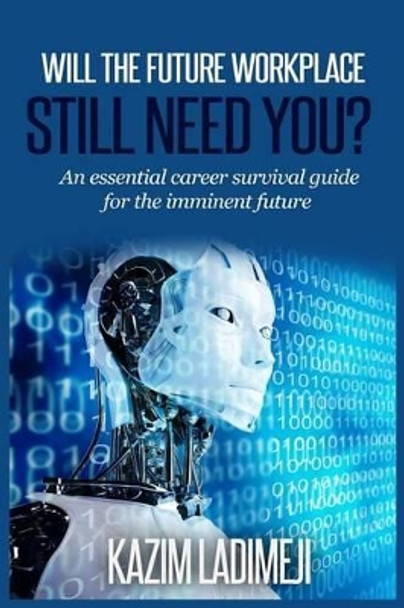 WILL THE FUTURE WORKPLACE
STILL NEED YOU?

An essential career survival guide for the imminent future

KAZIM LADIMEJI